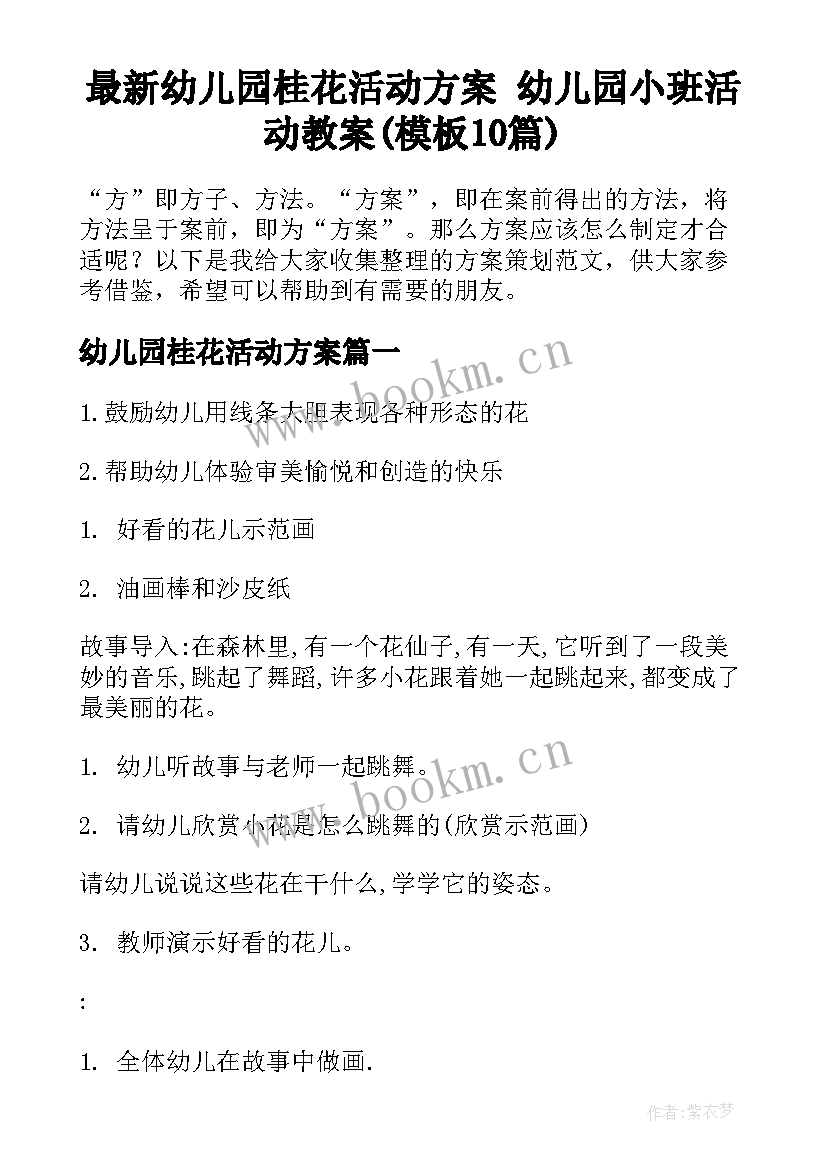 最新幼儿园桂花活动方案 幼儿园小班活动教案(模板10篇)

“方”即方子、方法。“方案”，即在案前得出的方法，将方法呈于案前，即为“方案”。那么方案应该怎么制定才合适呢？以下是我给大家收集整理的方案策划范文，供大家参考借鉴，希望可以帮助到有需要的朋友。

幼儿园桂花活动方案篇一

www.bookm.cn

1.鼓励幼儿用线条大胆表现各种形态的花

2.帮助幼儿体验审美愉悦和创造的快乐

1. 好看的花儿示范画

2. 油画棒和沙皮纸

故事导入:在森林里,有一个花仙子,有一天,它听到了一段美妙的音乐,跳起了舞蹈,许多小花跟着她一起跳起来,都变成了最美丽的花。

1. 幼儿听故事与老师一起跳舞。

www.bookm.cn

2. 请幼儿欣赏小花是怎么跳舞的(欣赏示范画)

请幼儿说说这些花在干什么,学学它的姿态。

3. 教师演示好看的花儿。

:

1. 全体幼儿在故事中做画.

作者:紫衣梦